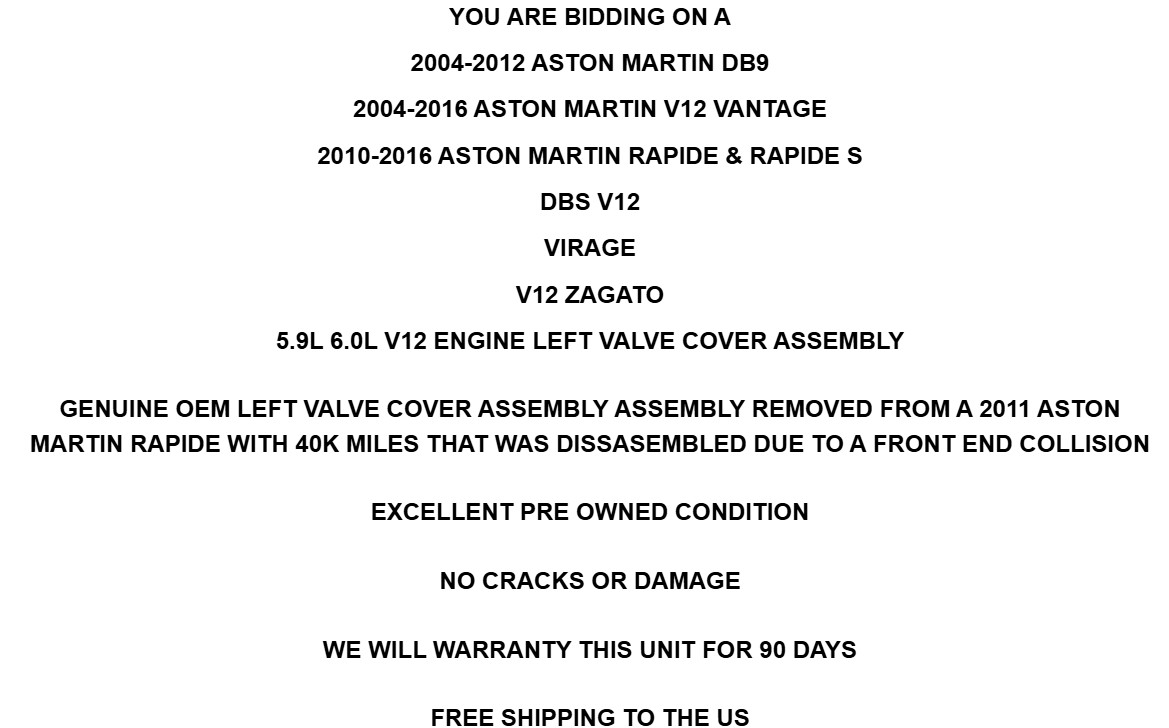 YOU ARE BIDDING ON A
2004-2012 ASTON MARTIN DB9
2004-2016 ASTON MARTIN V12 VANTAGE
2010-2016 ASTON MARTIN RAPIDE & RAPIDE S
DBS V12
VIRAGE
V12 ZAGATO
5.9L 6.0L V12 ENGINE LEFT VALVE COVER ASSEMBLY

GENUINE OEM LEFT VALVE COVER ASSEMBLY ASSEMBLY REMOVED FROM A 2011 ASTON MARTIN RAPIDE WITH 40K MILES THAT WAS DISSASEMBLED DUE TO A FRONT END COLLISION

EXCELLENT PRE OWNED CONDITION

NO CRACKS OR DAMAGE

WE WILL WARRANTY THIS UNIT FOR 90 DAYS

FREE SHIPPING TO THE US